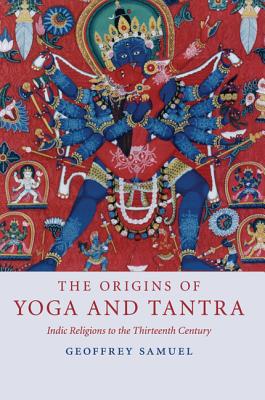 THE ORIGINS OF
YOGA AND TANTRA

Indic Religions to the Thirteenth Century

GEOFFREY SAMUEL